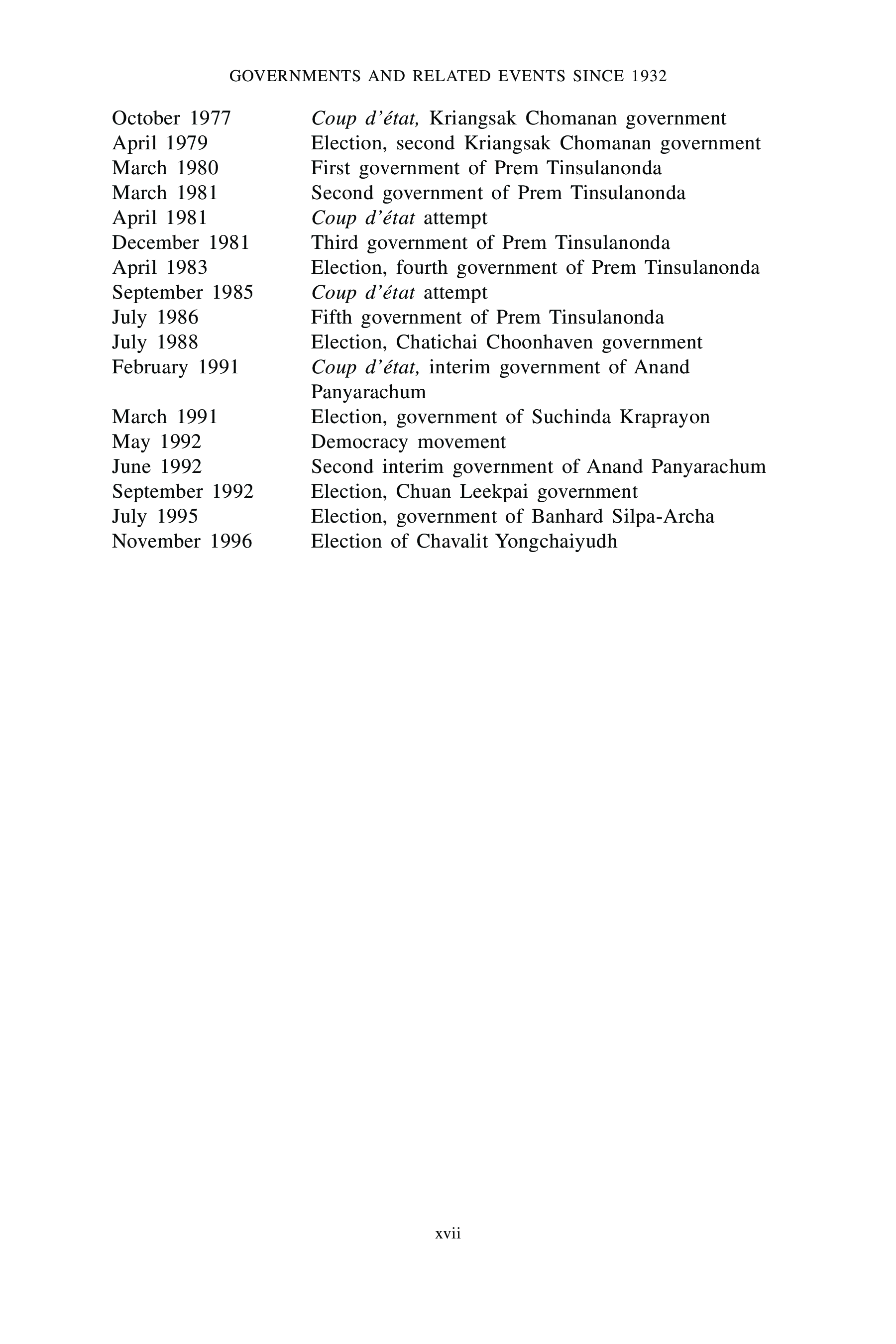 GOVERNMENTS AND RELATED EVENTS SINCE 1932

October 1977 Coup d'état, Kriangsak Chomanan government
April 1979 Election, second Kriangsak Chomanan government
March 1980 First government of Prem Tinsulanonda
March 1981 Second government of Prem Tinsulanonda
April 1981 Coup d'état attempt
December 1981 Third government of Prem Tinsulanonda
April 1983 Election, fourth government of Prem Tinsulanonda
September 1985 Coup d'état attempt
July 1986 Fifth government of Prem Tinsulanonda
July 1988 Election, Chatichai Choonhaven government
February 1991 Coup d'état, interim government of Anand Panyarachum
March 1991 Election, government of Suchinda Kraprayon
May 1992 Democracy movement
June 1992 Second interim government of Anand Panyarachum
September 1992 Election, Chuan Leekpai government
July 1995 Election, government of Banhard Silpa-Archa
November 1996 Election of Chavalit Yongchaiyudh

xvii